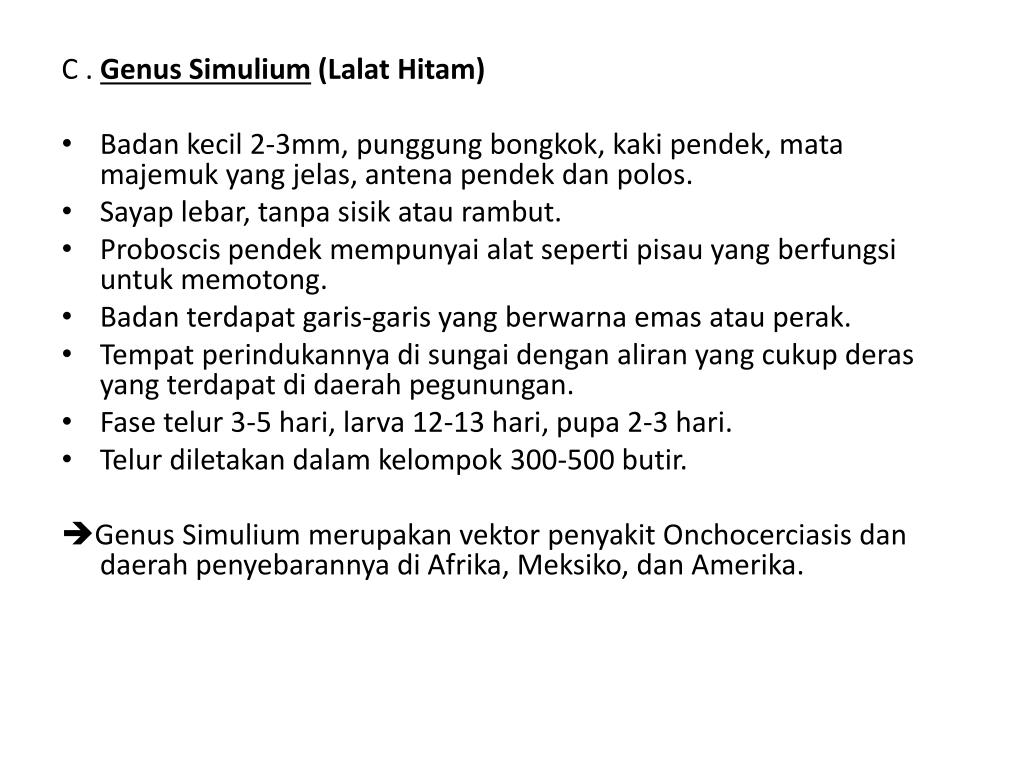 C . Genus Simulium (Lalat Hitam)

• Badan kecil 2-3mm, punggung bongkok, kaki pendek, mata majemuk yang jelas, antena pendek dan polos.
• Sayap lebar, tanpa sisik atau rambut.
• Proboscis pendek mempunyai alat seperti pisau yang berfungsi untuk memotong.
• Badan terdapat garis-garis yang berwarna emas atau perak.
• Tempat perindukannya di sungai dengan aliran yang cukup deras yang terdapat di daerah pegunungan.
• Fase telur 3-5 hari, larva 12-13 hari, pupa 2-3 hari.
• Telur diletakan dalam kelompok 300-500 butir.

➔Genus Simulium merupakan vektor penyakit Onchocerciasis dan daerah penyebarannya di Afrika, Meksiko, dan Amerika.